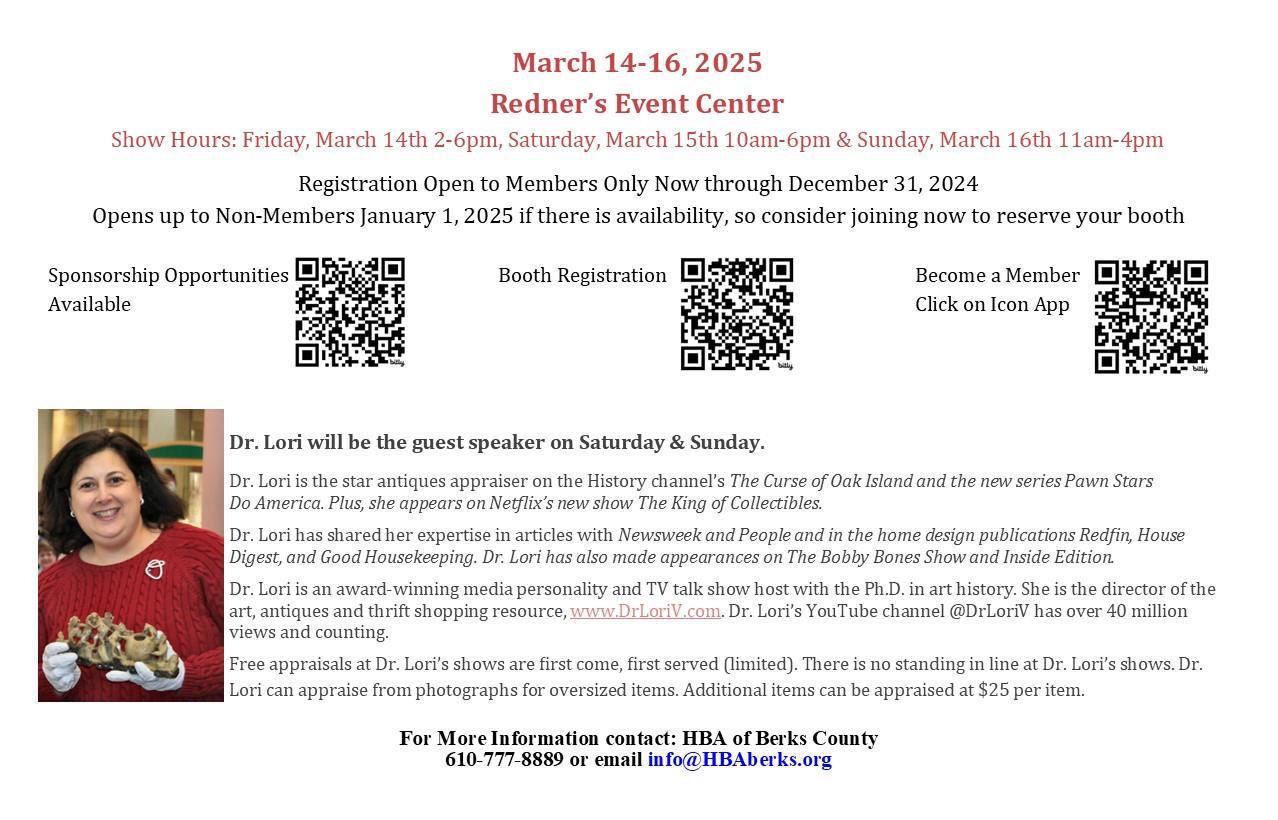 March 14-16, 2025
Redner's Event Center
Show Hours: Friday, March 14th 2-6pm, Saturday, March 15th 10am-6pm & Sunday, March 16th 11am-4pm

Registration Open to Members Only Now through December 31, 2024
Opens up to Non-Members January 1, 2025 if there is availability, so consider joining now to reserve your booth

Sponsorship Opportunities Available

bitly

Booth Registration

bitly

Become a Member
Click on Icon App

bitly

Dr. Lori will be the guest speaker on Saturday & Sunday.

Dr. Lori is the star antiques appraiser on the History channel's The Curse of Oak Island and the new series Pawn Stars Do America. Plus, she appears on Netflix's new show The King of Collectibles.

Dr. Lori has shared her expertise in articles with Newsweek and People and in the home design publications Redfin, House Digest, and Good Housekeeping. Dr. Lori has also made appearances on The Bobby Bones Show and Inside Edition.

Dr. Lori is an award-winning media personality and TV talk show host with the Ph.D. in art history. She is the director of the art, antiques and thrift shopping resource, www.DrLoriV.com. Dr. Lori's YouTube channel @DrLoriV has over 40 million views and counting.

Free appraisals at Dr. Lori's shows are first come, first served (limited). There is no standing in line at Dr. Lori's shows. Dr. Lori can appraise from photographs for oversized items. Additional items can be appraised at $25 per item.

For More Information contact: HBA of Berks County
610-777-8889 or email info@HBAberks.org